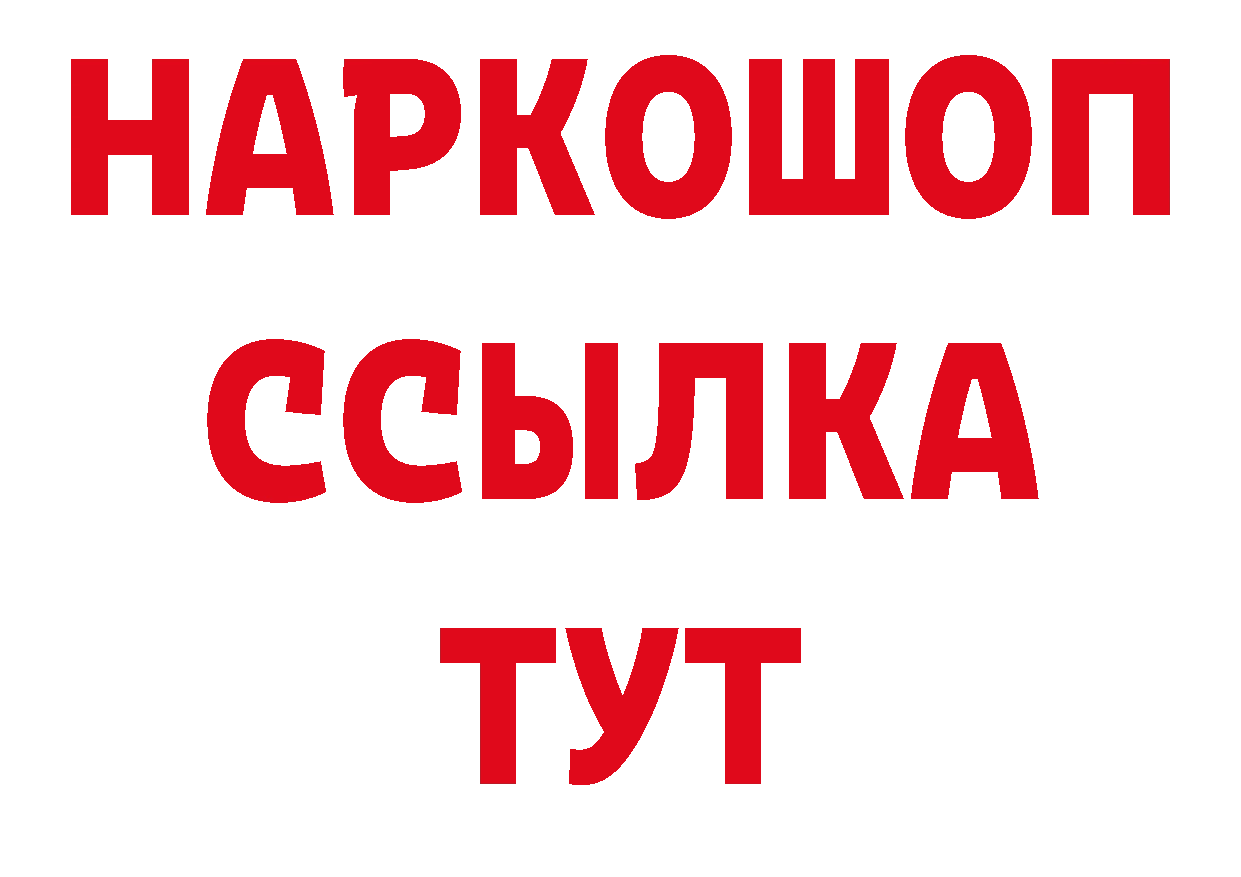 НАРКОШОП
ССЫЛКА
ТУТ